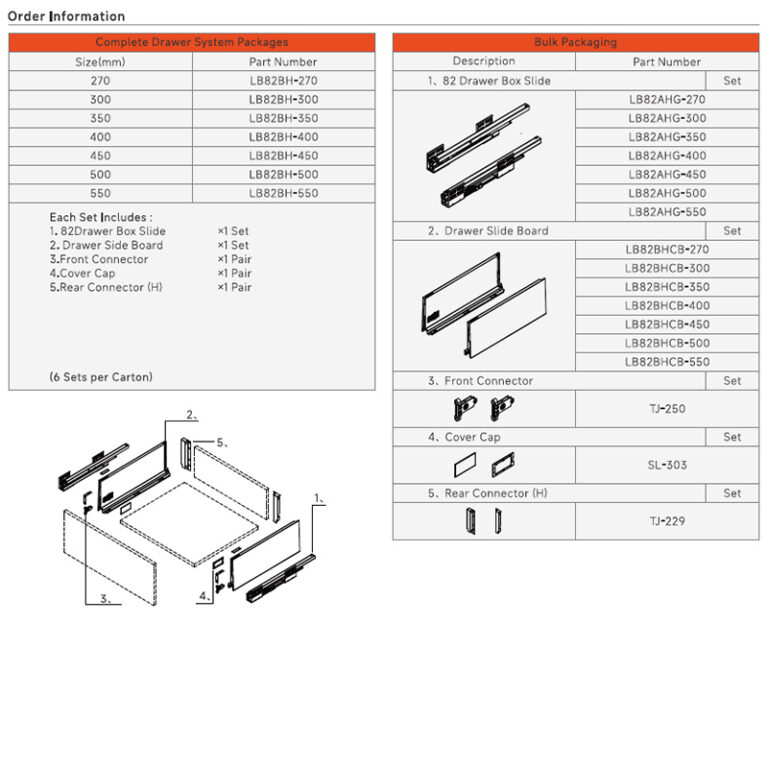 Order Information

Complete Drawer System Packages

| Size(mm) | Part Number |
|---|---|
| 270 | LB82BH-270 |
| 300 | LB82BH-300 |
| 350 | LB82BH-350 |
| 400 | LB82BH-400 |
| 450 | LB82BH-450 |
| 500 | LB82BH-500 |
| 550 | LB82BH-550 |

Each Set Includes :
1. 82Drawer Box Slide ×1 Set
2. Drawer Side Board ×1 Set
3.Front Connector ×1 Pair
4.Cover Cap ×1 Pair
5.Rear Connector (H) ×1 Pair

(6 Sets per Carton)

2、
5、
1、
3、
4、

Bulk Packaging

| Description | Part Number | |
|---|---|---|
| 1、82 Drawer Box Slide | | Set |
| | LB82AHG-270 | |
| | LB82AHG-300 | |
| | LB82AHG-350 | |
| | LB82AHG-400 | |
| | LB82AHG-450 | |
| | LB82AHG-500 | |
| | LB82AHG-550 | |
| 2、Drawer Slide Board | | Set |
| | LB82BHCB-270 | |
| | LB82BHCB-300 | |
| | LB82BHCB-350 | |
| | LB82BHCB-400 | |
| | LB82BHCB-450 | |
| | LB82BHCB-500 | |
| | LB82BHCB-550 | |
| 3、Front Connector | | Set |
| | TJ-250 | |
| 4、Cover Cap | | Set |
| | SL-303 | |
| 5、Rear Connector (H) | | Set |
| | TJ-229 | |